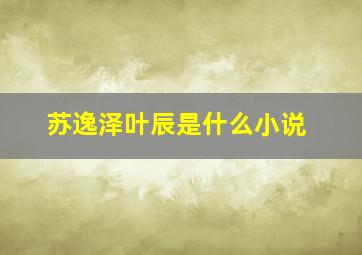 苏逸泽叶辰是什么小说